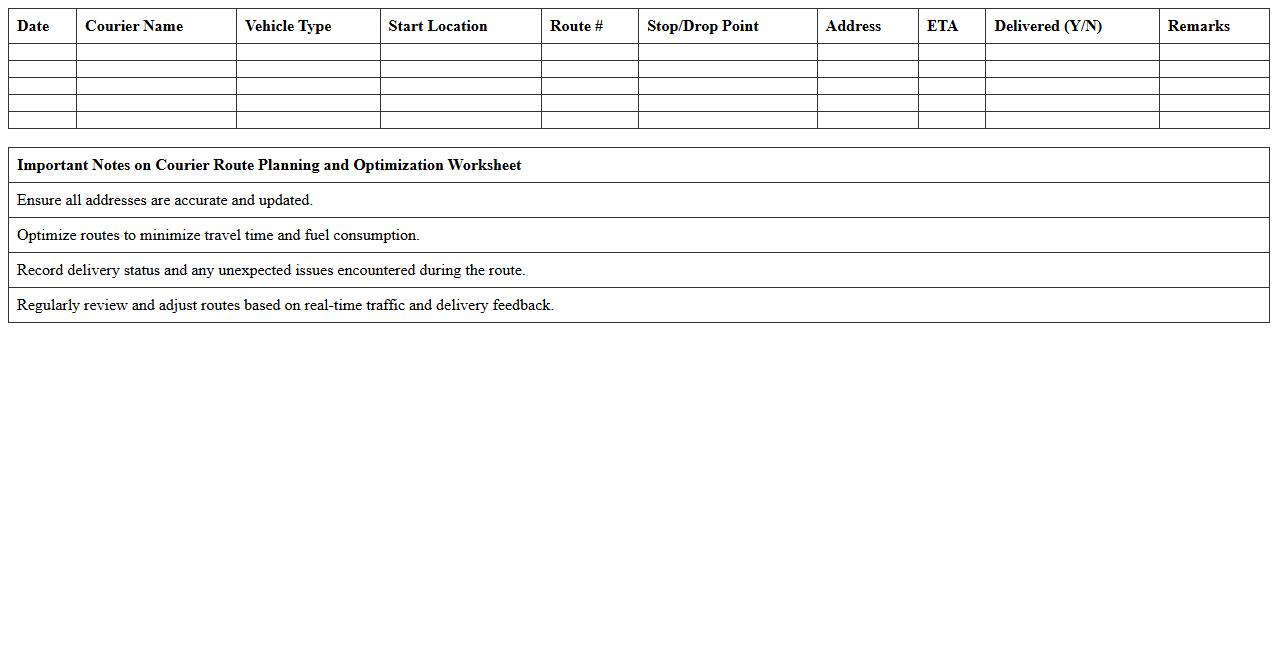 | Date | Courier Name | Vehicle Type | Start Location | Route # | Stop/Drop Point | Address | ETA | Delivered (Y/N) | Remarks |
|---|---|---|---|---|---|---|---|---|---|
| | | | | | | | | | |
| | | | | | | | | | |
| | | | | | | | | | |
| | | | | | | | | | |
| | | | | | | | | | |

| Important Notes on Courier Route Planning and Optimization Worksheet |
|---|
| Ensure all addresses are accurate and updated. |
| Optimize routes to minimize travel time and fuel consumption. |
| Record delivery status and any unexpected issues encountered during the route. |
| Regularly review and adjust routes based on real-time traffic and delivery feedback. |